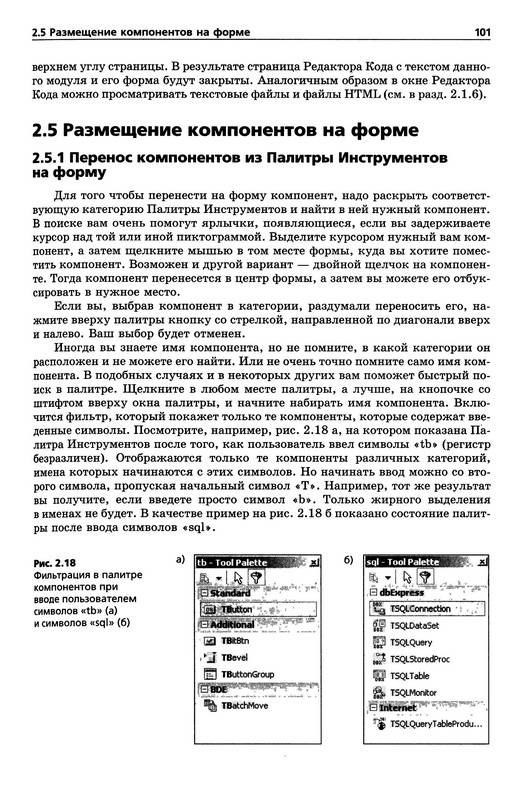 2.5 Размещение компонентов на форме

101

верхнем углу страницы. В результате страница Редактора Кода с текстом данного модуля и его форма будут закрыты. Аналогичным образом в окне Редактора Кода можно просматривать текстовые файлы и файлы HTML (см. в разд. 2.1.6).

2.5 Размещение компонентов на форме

2.5.1 Перенос компонентов из Палитры Инструментов на форму

Для того чтобы перенести на форму компонент, надо раскрыть соответствующую категорию Палитры Инструментов и найти в ней нужный компонент. В поиске вам очень помогут ярлычки, появляющиеся, если вы задерживаете курсор над той или иной пиктограммой. Выделите курсором нужный вам компонент, а затем щелкните мышью в том месте формы, куда вы хотите поместить компонент. Возможен и другой вариант — двойной щелчок на компоненте. Тогда компонент перенесется в центр формы, а затем вы можете его отбуксировать в нужное место.

Если вы, выбрав компонент в категории, раздумали переносить его, нажмите вверху палитры кнопку со стрелкой, направленной по диагонали вверх и налево. Ваш выбор будет отменен.

Иногда вы знаете имя компонента, но не помните, в какой категории он расположен и не можете его найти. Или не очень точно помните само имя компонента. В подобных случаях и в некоторых других вам поможет быстрый поиск в палитре. Щелкните в любом месте палитры, а лучше, на кнопочке со штифтом вверху окна палитры, и начните набирать имя компонента. Включится фильтр, который покажет только те компоненты, которые содержат введенные символы. Посмотрите, например, рис. 2.18 а, на котором показана Палитра Инструментов после того, как пользователь ввел символы «tb» (регистр безразличен). Отображаются только те компоненты различных категорий, имена которых начинаются с этих символов. Но начинать ввод можно со второго символа, пропуская начальный символ «T». Например, тот же результат вы получите, если введете просто символ «b». Только жирного выделения в именах не будет. В качестве пример на рис. 2.18 б показано состояние палитры после ввода символов «sql».

Рис. 2.18
Фильтрация в палитре компонентов при вводе пользователем символов «tb» (а) и символов «sql» (б)

а)
tb - Tool Palette
Standard
TButton
Additional
TBitBtn
TBevel
TButtonGroup
BDE
TBatchMove

б)
sql - Tool Palette
dbExpress
TSQLConnection
TSQLDataSet
TSQLQuery
TSQLStoredProc
TSQLTable
TSQLMonitor
Internet
TSQLQueryTableProdu...